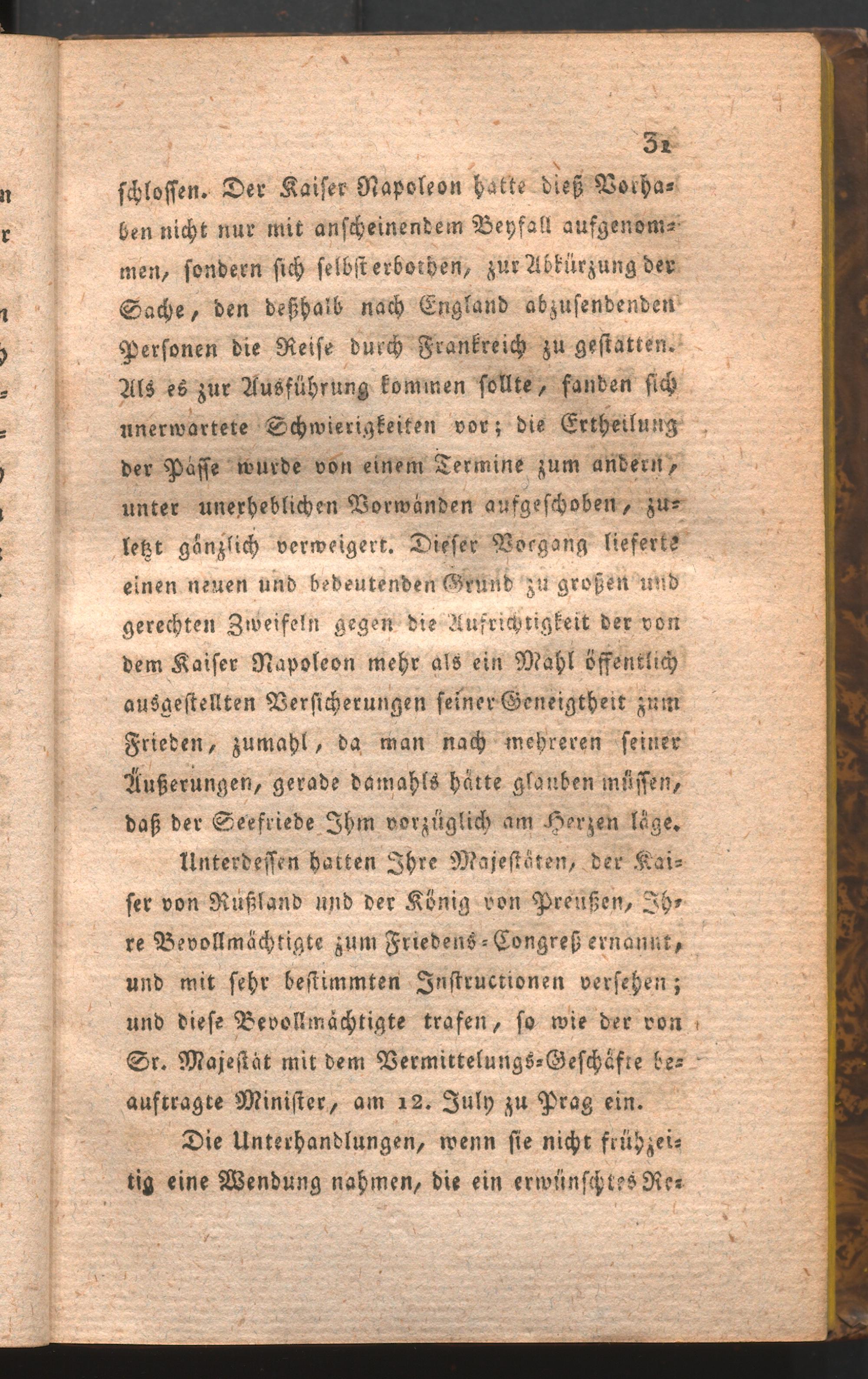 31

schlossen. Der Kaiser Napoleon hatte dieß Vorhaben nicht nur mit anscheinendem Beyfall aufgenommen, sondern sich selbst erbothen, zur Abkürzung der Sache, den deßhalb nach England abzusendenden Personen die Reise durch Frankreich zu gestatten. Als es zur Ausführung kommen sollte, fanden sich unerwartete Schwierigkeiten vor; die Ertheilung der Pässe wurde von einem Termine zum andern, unter unerheblichen Vorwänden aufgeschoben, zuletzt gänzlich verweigert. Dieser Vorgang lieferte einen neuen und bedeutenden Grund zu großen und gerechten Zweifeln gegen die Aufrichtigkeit der von dem Kaiser Napoleon mehr als ein Mahl öffentlich ausgestellten Versicherungen seiner Geneigtheit zum Frieden, zumahl, da man nach mehreren seiner Äußerungen, gerade damahls hätte glauben müssen, daß der Seefriede Ihm vorzüglich am Herzen läge.

Unterdessen hatten Ihre Majestäten, der Kaiser von Rußland und der König von Preußen, Ihre Bevollmächtigte zum Friedens-Congreß ernannt, und mit sehr bestimmten Instructionen versehen; und diese Bevollmächtigte trafen, so wie der von Sr. Majestät mit dem Vermittelungs-Geschäfte beauftragte Minister, am 12. July zu Prag ein.

Die Unterhandlungen, wenn sie nicht frühzeitig eine Wendung nahmen, die ein erwünschtes Re-